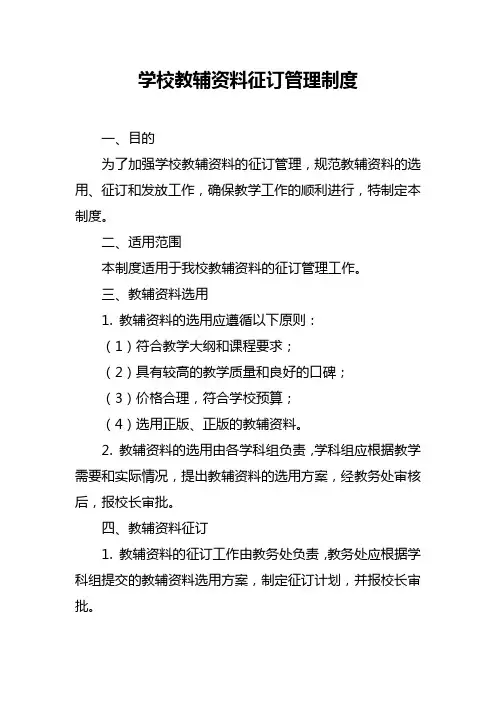 学校教辅资料征订管理制度

一、目的

为了加强学校教辅资料的征订管理，规范教辅资料的选用、征订和发放工作，确保教学工作的顺利进行，特制定本制度。

二、适用范围

本制度适用于我校教辅资料的征订管理工作。

三、教辅资料选用

1. 教辅资料的选用应遵循以下原则：

（1）符合教学大纲和课程要求；

（2）具有较高的教学质量和良好的口碑；

（3）价格合理，符合学校预算；

（4）选用正版、正版的教辅资料。

2. 教辅资料的选用由各学科组负责，学科组应根据教学需要和实际情况，提出教辅资料的选用方案，经教务处审核后，报校长审批。

四、教辅资料征订

1. 教辅资料的征订工作由教务处负责，教务处应根据学科组提交的教辅资料选用方案，制定征订计划，并报校长审批。